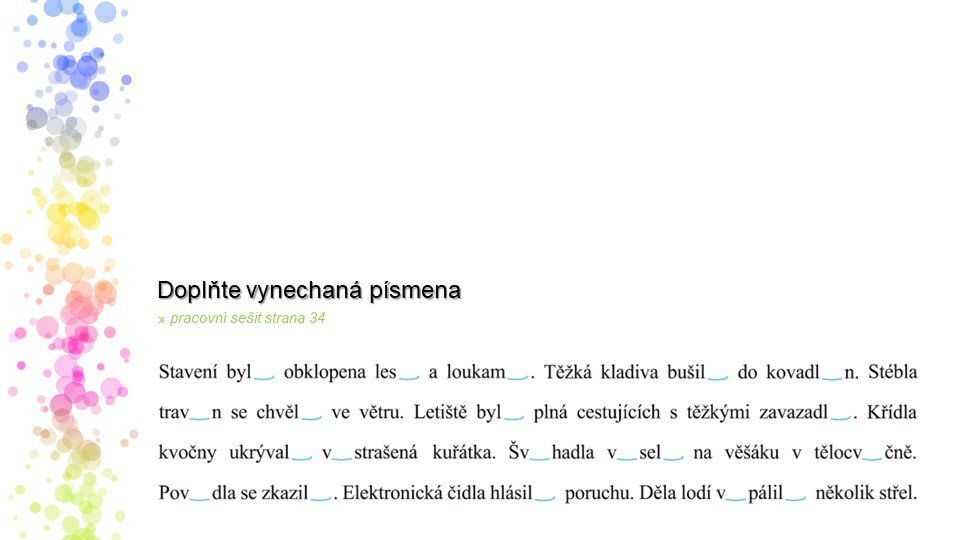 Doplňte vynechaná písmena

» pracovní sešit strana 34

Stavení byl_ obklopena les_ a loukam_. Těžká kladiva bušil_ do kovadl_n. Stébla trav_n se chvěl_ ve větru. Letiště byl_ plná cestujících s těžkými zavazadl_. Křídla kvočny ukrýval_ v_strašená kuřátka. Šv_hadla v_sel_ na věšáku v tělocv_čně. Pov_dla se zkazil_. Elektronická čidla hlásil_ poruchu. Děla lodí v_pálil_ několik střel.